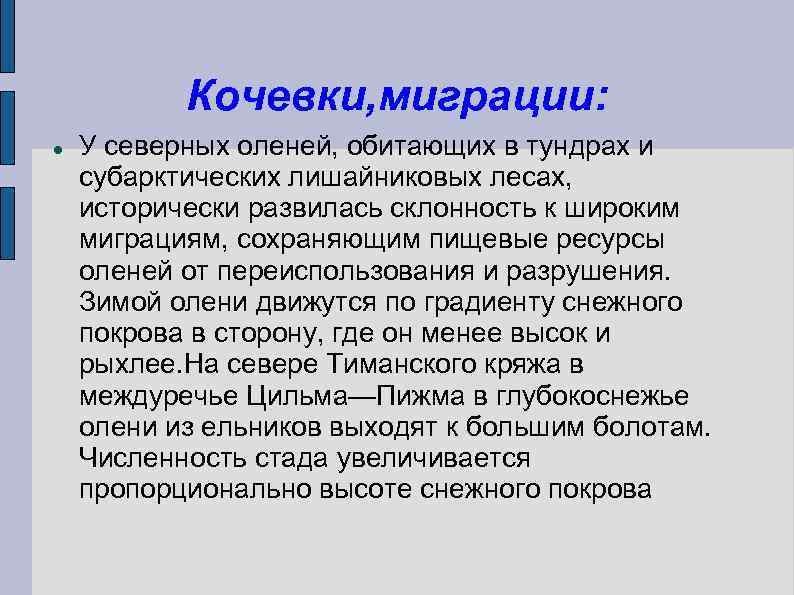 Кочевки,миграции:

У северных оленей, обитающих в тундрах и субарктических лишайниковых лесах, исторически развилась склонность к широким миграциям, сохраняющим пищевые ресурсы оленей от переиспользования и разрушения. Зимой олени движутся по градиенту снежного покрова в сторону, где он менее высок и рыхлее.На севере Тиманского кряжа в междуречье Цильма—Пижма в глубокоснежье олени из ельников выходят к большим болотам. Численность стада увеличивается пропорционально высоте снежного покрова